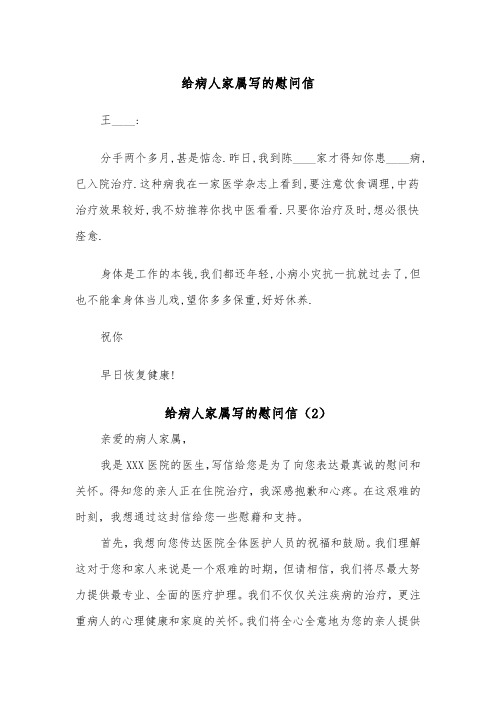 给病人家属写的慰问信

王____：

分手两个多月,甚是惦念.昨日,我到陈____家才得知你患____病,已入院治疗.这种病我在一家医学杂志上看到,要注意饮食调理,中药治疗效果较好,我不妨推荐你找中医看看.只要你治疗及时,想必很快痊愈.

身体是工作的本钱,我们都还年轻,小病小灾抗一抗就过去了,但也不能拿身体当儿戏,望你多多保重,好好休养.

祝你

早日恢复健康!

给病人家属写的慰问信（2）

亲爱的病人家属，

我是XXX医院的医生，写信给您是为了向您表达最真诚的慰问和关怀。得知您的亲人正在住院治疗，我深感抱歉和心疼。在这艰难的时刻，我想通过这封信给您一些慰藉和支持。

首先，我想向您传达医院全体医护人员的祝福和鼓励。我们理解这对于您和家人来说是一个艰难的时期，但请相信，我们将尽最大努力提供最专业、全面的医疗护理。我们不仅仅关注疾病的治疗，更注重病人的心理健康和家庭的关怀。我们将全心全意地为您的亲人提供